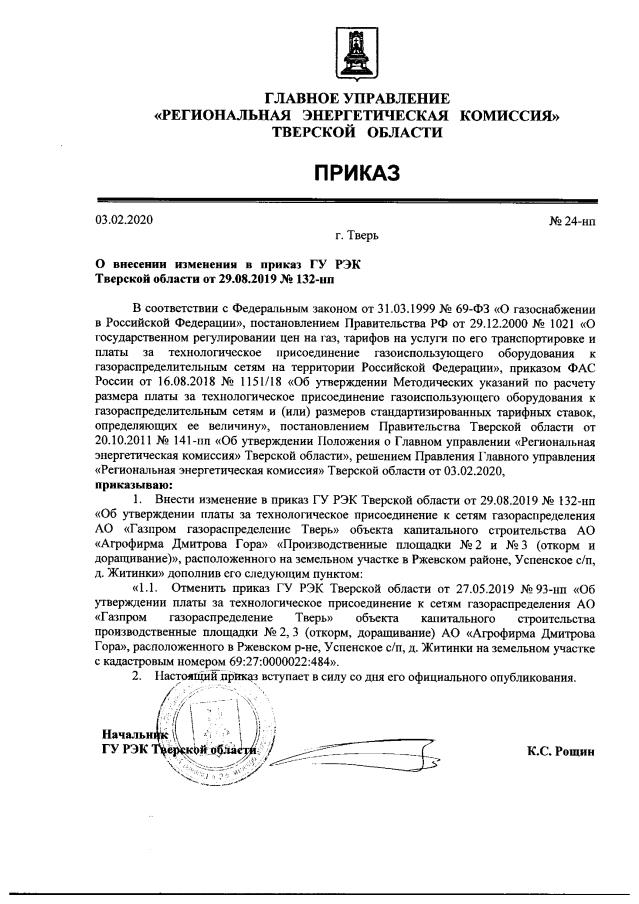 ГЛАВНОЕ УПРАВЛЕНИЕ
«РЕГИОНАЛЬНАЯ ЭНЕРГЕТИЧЕСКАЯ КОМИССИЯ»
ТВЕРСКОЙ ОБЛАСТИ

ПРИКАЗ

03.02.2020

№ 24-нп

г. Тверь

О внесении изменения в приказ ГУ РЭК Тверской области от 29.08.2019 № 132-нп

В соответствии с Федеральным законом от 31.03.1999 № 69-ФЗ «О газоснабжении в Российской Федерации», постановлением Правительства РФ от 29.12.2000 № 1021 «О государственном регулировании цен на газ, тарифов на услуги по его транспортировке и платы за технологическое присоединение газоиспользующего оборудования к газораспределительным сетям на территории Российской Федерации», приказом ФАС России от 16.08.2018 № 1151/18 «Об утверждении Методических указаний по расчету размера платы за технологическое присоединение газоиспользующего оборудования к газораспределительным сетям и (или) размеров стандартизированных тарифных ставок, определяющих ее величину», постановлением Правительства Тверской области от 20.10.2011 № 141-пп «Об утверждении Положения о Главном управлении «Региональная энергетическая комиссия» Тверской области», решением Правления Главного управления «Региональная энергетическая комиссия» Тверской области от 03.02.2020,
приказываю:
1. Внести изменение в приказ ГУ РЭК Тверской области от 29.08.2019 № 132-нп «Об утверждении платы за технологическое присоединение к сетям газораспределения АО «Газпром газораспределение Тверь» объекта капитального строительства АО «Агрофирма Дмитрова Гора» «Производственные площадки № 2 и № 3 (откорм и доращивание)», расположенного на земельном участке в Ржевском районе, Успенское с/п, д. Житинки» дополнив его следующим пунктом:
«1.1. Отменить приказ ГУ РЭК Тверской области от 27.05.2019 № 93-нп «Об утверждении платы за технологическое присоединение к сетям газораспределения АО «Газпром газораспределение Тверь» объекта капитального строительства производственные площадки № 2, 3 (откорм, доращивание) АО «Агрофирма Дмитрова Гора», расположенного в Ржевском р-не, Успенское с/п, д. Житинки на земельном участке с кадастровым номером 69:27:0000022:484».
2. Настоящий приказ вступает в силу со дня его официального опубликования.

Начальник
ГУ РЭК Тверской области

К.С. Рощин